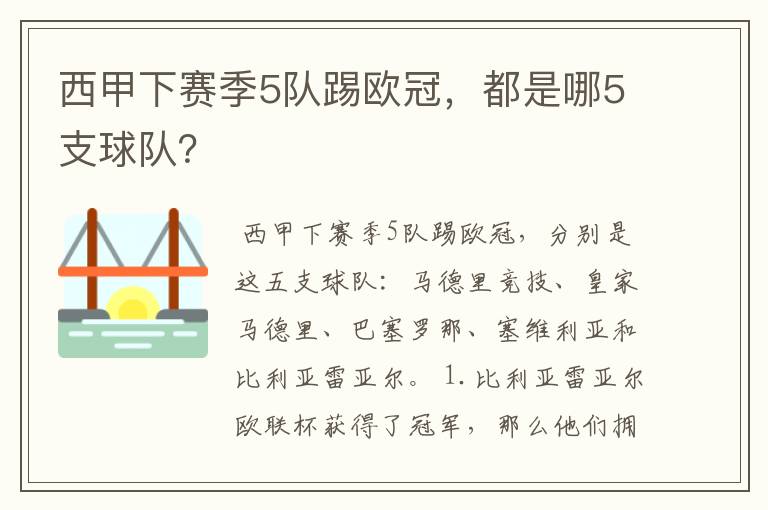 西甲下赛季5队踢欧冠，都是哪5支球队？

西甲下赛季5队踢欧冠，分别是这五支球队：马德里竞技、皇家马德里、巴塞罗那、塞维利亚和比利亚雷亚尔。1.比利亚雷亚尔欧联杯获得了冠军，那么他们拥